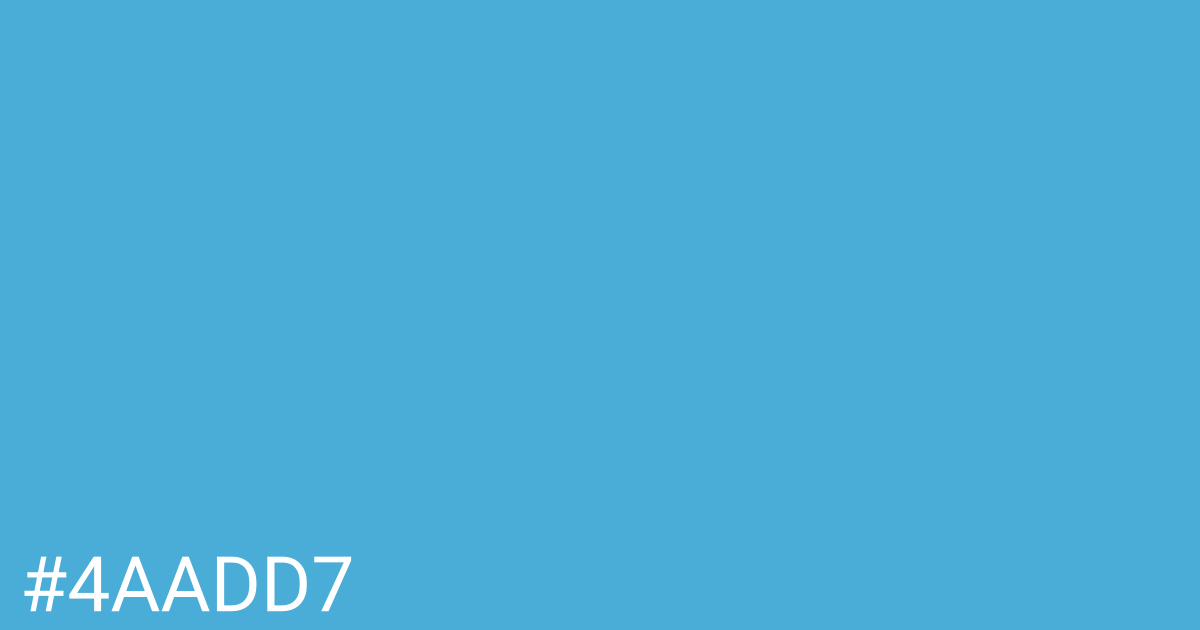 #4AADD7